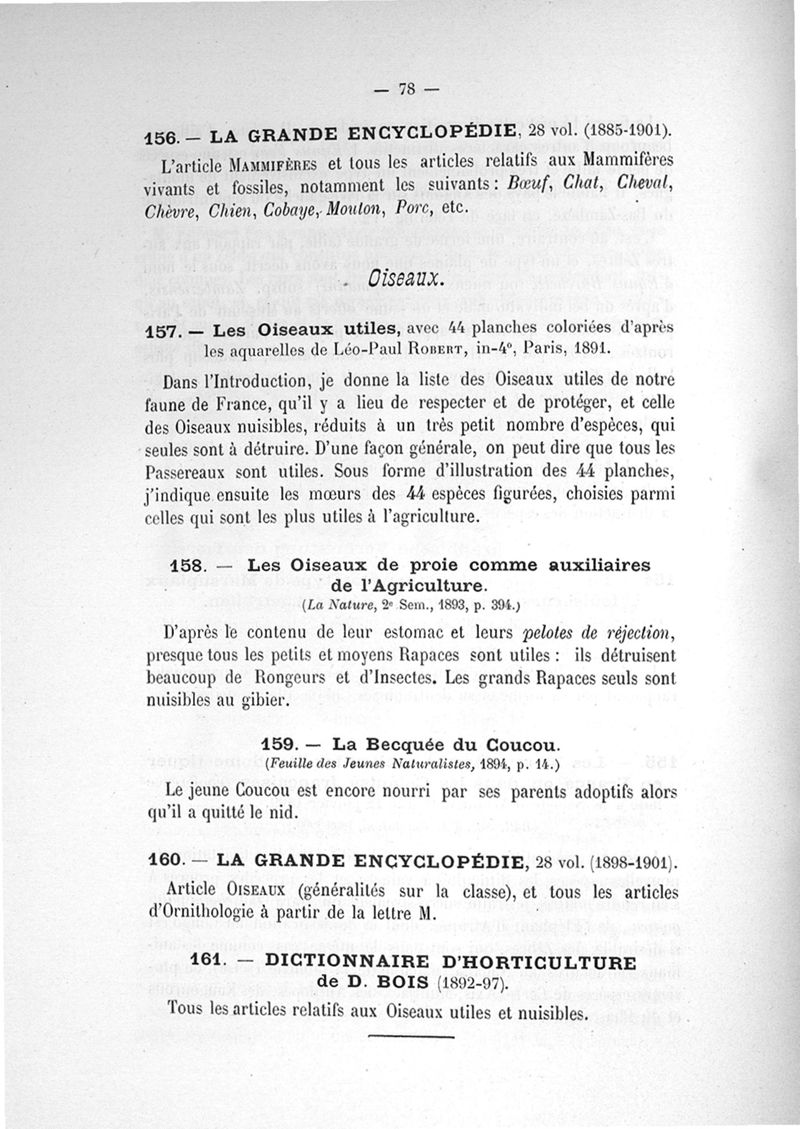 — 78 —

156. — LA GRANDE ENCYCLOPÉDIE, 28 vol. (1885-1901).

L'article MAMMIFÈRES et tous les articles relatifs aux Mammifères vivants et fossiles, notamment les suivants : Bœuf, Chat, Cheval, Chèvre, Chien, Cobaye, Mouton, Porc, etc.

Oiseaux.

157. — Les Oiseaux utiles, avec 44 planches coloriées d'après les aquarelles de Léo-Paul ROBERT, in-4°, Paris, 1891.

Dans l'Introduction, je donne la liste des Oiseaux utiles de notre faune de France, qu'il y a lieu de respecter et de protéger, et celle des Oiseaux nuisibles, réduits à un très petit nombre d'espèces, qui seules sont à détruire. D'une façon générale, on peut dire que tous les Passereaux sont utiles. Sous forme d'illustration des 44 planches, j'indique ensuite les mœurs des 44 espèces figurées, choisies parmi celles qui sont les plus utiles à l'agriculture.

158. — Les Oiseaux de proie comme auxiliaires de l'Agriculture.
(La Nature, 2e Sem., 1893, p. 394.)

D'après le contenu de leur estomac et leurs pelotes de réjection, presque tous les petits et moyens Rapaces sont utiles : ils détruisent beaucoup de Rongeurs et d'Insectes. Les grands Rapaces seuls sont nuisibles au gibier.

159. — La Becquée du Coucou.
(Feuille des Jeunes Naturalistes, 1894, p. 14.)

Le jeune Coucou est encore nourri par ses parents adoptifs alors qu'il a quitté le nid.

160. — LA GRANDE ENCYCLOPÉDIE, 28 vol. (1898-1901).

Article OISEAUX (généralités sur la classe), et tous les articles d'Ornithologie à partir de la lettre M.

161. — DICTIONNAIRE D'HORTICULTURE de D. BOIS (1892-97).

Tous les articles relatifs aux Oiseaux utiles et nuisibles.